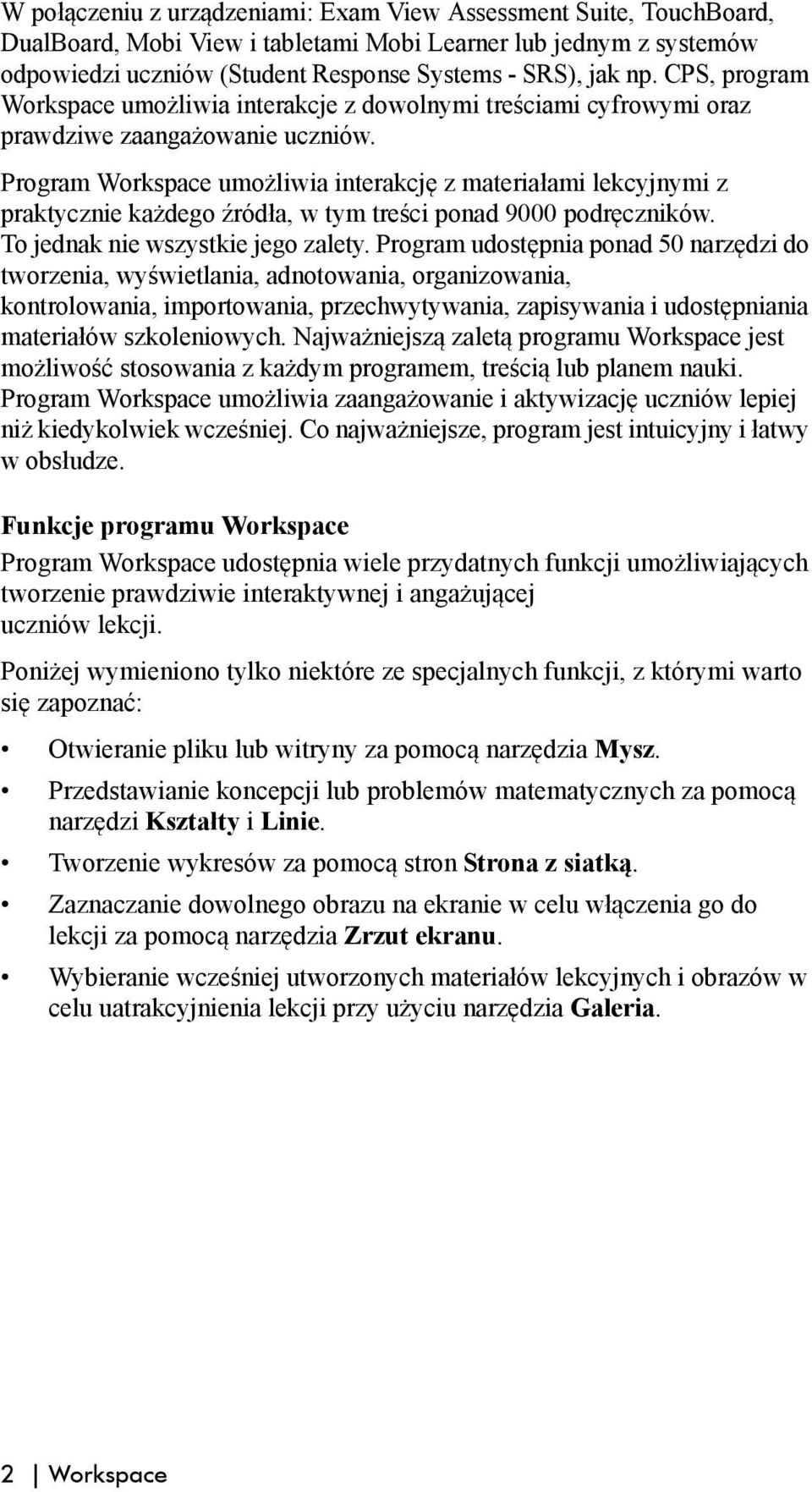 W połączeniu z urządzeniami: Exam View Assessment Suite, TouchBoard, DualBoard, Mobi View i tabletami Mobi Learner lub jednym z systemów odpowiedzi uczniów (Student Response Systems - SRS), jak np. CPS, program Workspace umożliwia interakcje z dowolnymi treściami cyfrowymi oraz prawdziwe zaangażowanie uczniów.

Program Workspace umożliwia interakcję z materiałami lekcyjnymi z praktycznie każdego źródła, w tym treści ponad 9000 podręczników. To jednak nie wszystkie jego zalety. Program udostępnia ponad 50 narzędzi do tworzenia, wyświetlania, adnotowania, organizowania, kontrolowania, importowania, przechwytywania, zapisywania i udostępniania materiałów szkoleniowych. Najważniejszą zaletą programu Workspace jest możliwość stosowania z każdym programem, treścią lub planem nauki. Program Workspace umożliwia zaangażowanie i aktywizację uczniów lepiej niż kiedykolwiek wcześniej. Co najważniejsze, program jest intuicyjny i łatwy w obsłudze.

Funkcje programu Workspace

Program Workspace udostępnia wiele przydatnych funkcji umożliwiających tworzenie prawdziwie interaktywnej i angażującej uczniów lekcji.

Poniżej wymieniono tylko niektóre ze specjalnych funkcji, z którymi warto się zapoznać:

• Otwieranie pliku lub witryny za pomocą narzędzia Mysz.
• Przedstawianie koncepcji lub problemów matematycznych za pomocą narzędzi Kształty i Linie.
• Tworzenie wykresów za pomocą stron Strona z siatką.
• Zaznaczanie dowolnego obrazu na ekranie w celu włączenia go do lekcji za pomocą narzędzia Zrzut ekranu.
• Wybieranie wcześniej utworzonych materiałów lekcyjnych i obrazów w celu uatrakcyjnienia lekcji przy użyciu narzędzia Galeria.

2 | Workspace